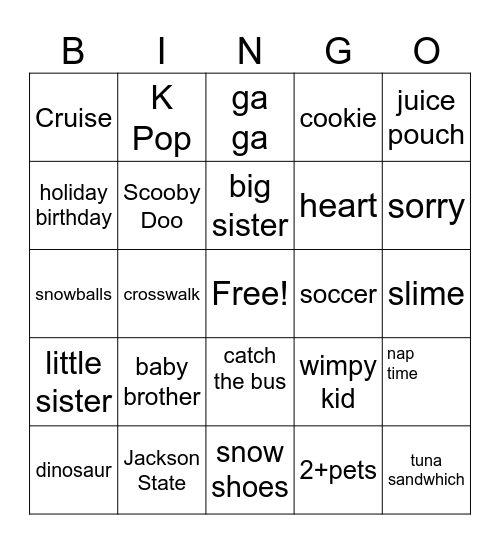 | B | I | N | G | O |
|---|---|---|---|---|
| Cruise | K Pop | ga ga | cookie | juice pouch |
| holiday birthday | Scooby Doo | big sister | heart | sorry |
| snowballs | crosswalk | Free! | soccer | slime |
| little sister | baby brother | catch the bus | wimpy kid | nap time |
| dinosaur | Jackson State | snow shoes | 2+pets | tuna sandwhich |